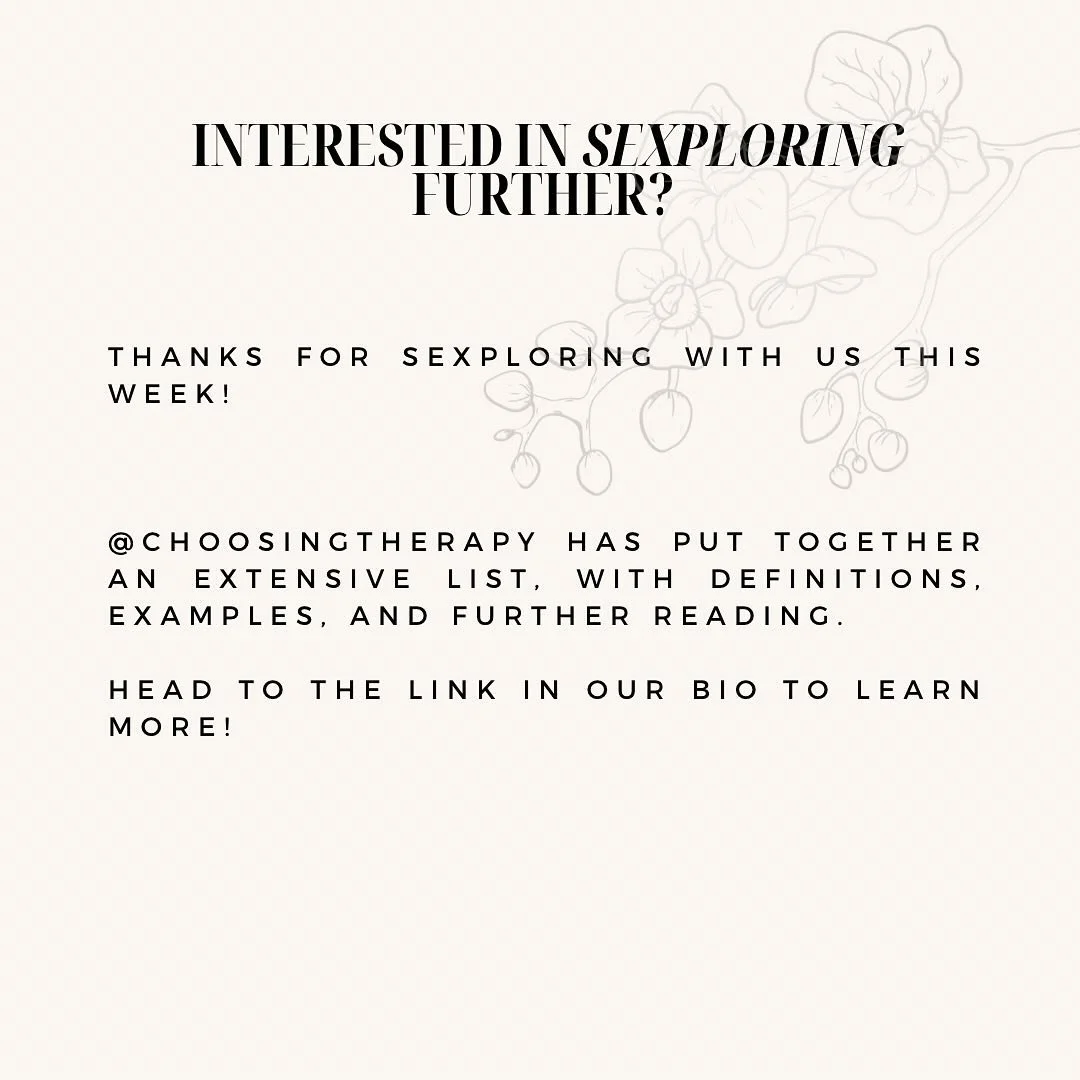 INTERESTED IN SEXPLORING FURTHER?

THANKS FOR SEXPLORING WITH US THIS WEEK!

@CHOOSINGTHERAPY HAS PUT TOGETHER AN EXTENSIVE LIST, WITH DEFINITIONS, EXAMPLES, AND FURTHER READING.

HEAD TO THE LINK IN OUR BIO TO LEARN MORE!